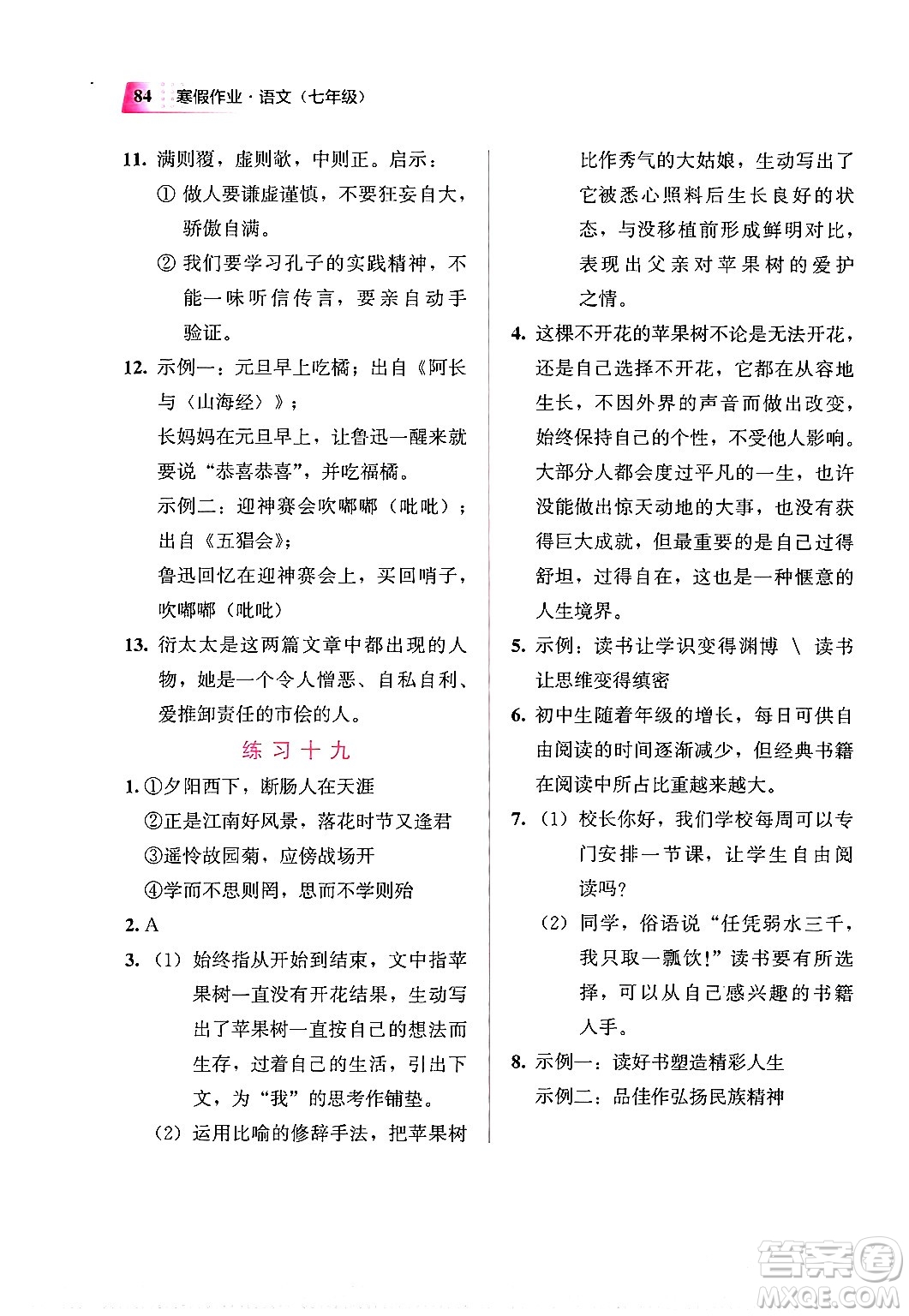 84 寒假作业·语文（七年级）

11. 满则覆，虚则欹，中则正。启示：
① 做人要谦虚谨慎，不要狂妄自大，骄傲自满。
② 我们要学习孔子的实践精神，不能一味听信传言，要亲自动手验证。

12. 示例一：元旦早上吃橘；出自《阿长与〈山海经〉》；
长妈妈在元旦早上，让鲁迅一醒来就要说“恭喜恭喜”，并吃福橘。
示例二：迎神赛会吹嘟嘟（吡吡）；出自《五猖会》；
鲁迅回忆在迎神赛会上，买回哨子，吹嘟嘟（吡吡）

13. 衍太太是这两篇文章中都出现的人物，她是一个令人憎恶、自私自利、爱推卸责任的市侩的人。

练习十九

1. ①夕阳西下，断肠人在天涯
②正是江南好风景，落花时节又逢君
③遥怜故园菊，应傍战场开
④学而不思则罔，思而不学则殆

2. A

3. （1）始终指从开始到结束，文中指苹果树一直没有开花结果，生动写出了苹果树一直按自己的想法而生存，过着自己的生活，引出下文，为“我”的思考作铺垫。
（2）运用比喻的修辞手法，把苹果树比作秀气的大姑娘，生动写出了它被悉心照料后生长良好的状态，与没移植前形成鲜明对比，表现出父亲对苹果树的爱护之情。

4. 这棵不开花的苹果树不论是无法开花，还是自己选择不开花，它都在从容地生长，不因外界的声音而做出改变，始终保持自己的个性，不受他人影响。大部分人都会度过平凡的一生，也许没能做出惊天动地的大事，也没有获得巨大成就，但最重要的是自己过得舒坦，过得自在，这也是一种惬意的人生境界。

5. 示例：读书让学识变得渊博 \ 读书让思维变得缜密

6. 初中生随着年级的增长，每日可供自由阅读的时间逐渐减少，但经典书籍在阅读中所占比重越来越大。

7. （1）校长你好，我们学校每周可以专门安排一节课，让学生自由阅读吗？
（2）同学，俗语说“任凭弱水三千，我只取一瓢饮！”读书要有所选择，可以从自己感兴趣的书籍入手。

8. 示例一：读好书塑造精彩人生
示例二：品佳作弘扬民族精神

答案圈 MXQE.COM